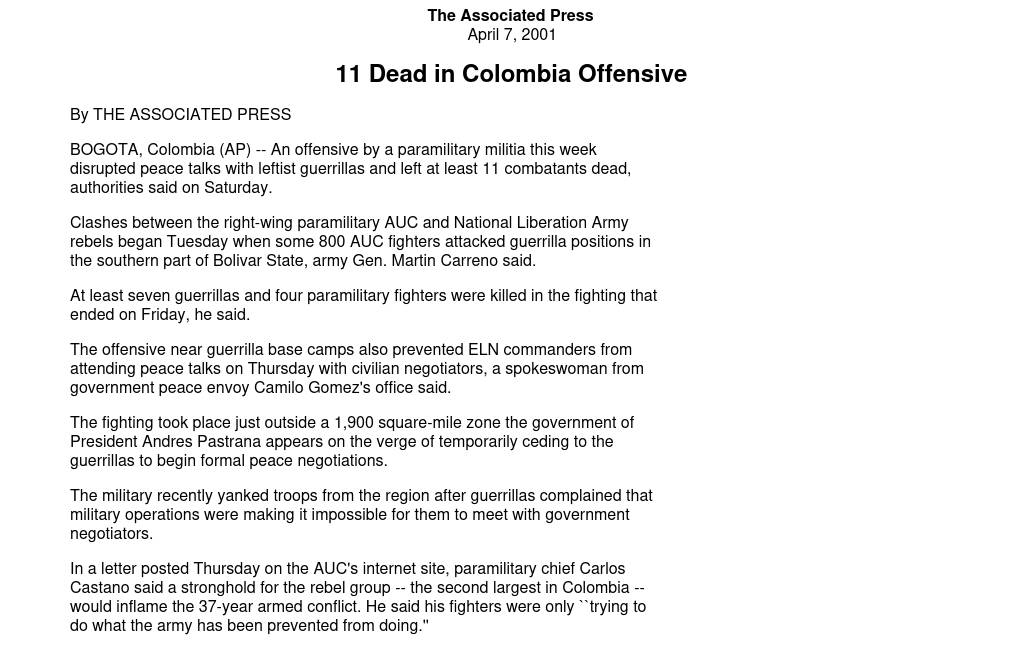 The Associated Press
April 7, 2001

11 Dead in Colombia Offensive

By THE ASSOCIATED PRESS

BOGOTA, Colombia (AP) -- An offensive by a paramilitary militia this week disrupted peace talks with leftist guerrillas and left at least 11 combatants dead, authorities said on Saturday.

Clashes between the right-wing paramilitary AUC and National Liberation Army rebels began Tuesday when some 800 AUC fighters attacked guerrilla positions in the southern part of Bolivar State, army Gen. Martin Carreno said.

At least seven guerrillas and four paramilitary fighters were killed in the fighting that ended on Friday, he said.

The offensive near guerrilla base camps also prevented ELN commanders from attending peace talks on Thursday with civilian negotiators, a spokeswoman from government peace envoy Camilo Gomez's office said.

The fighting took place just outside a 1,900 square-mile zone the government of President Andres Pastrana appears on the verge of temporarily ceding to the guerrillas to begin formal peace negotiations.

The military recently yanked troops from the region after guerrillas complained that military operations were making it impossible for them to meet with government negotiators.

In a letter posted Thursday on the AUC's internet site, paramilitary chief Carlos Castano said a stronghold for the rebel group -- the second largest in Colombia -- would inflame the 37-year armed conflict. He said his fighters were only ``trying to do what the army has been prevented from doing.''